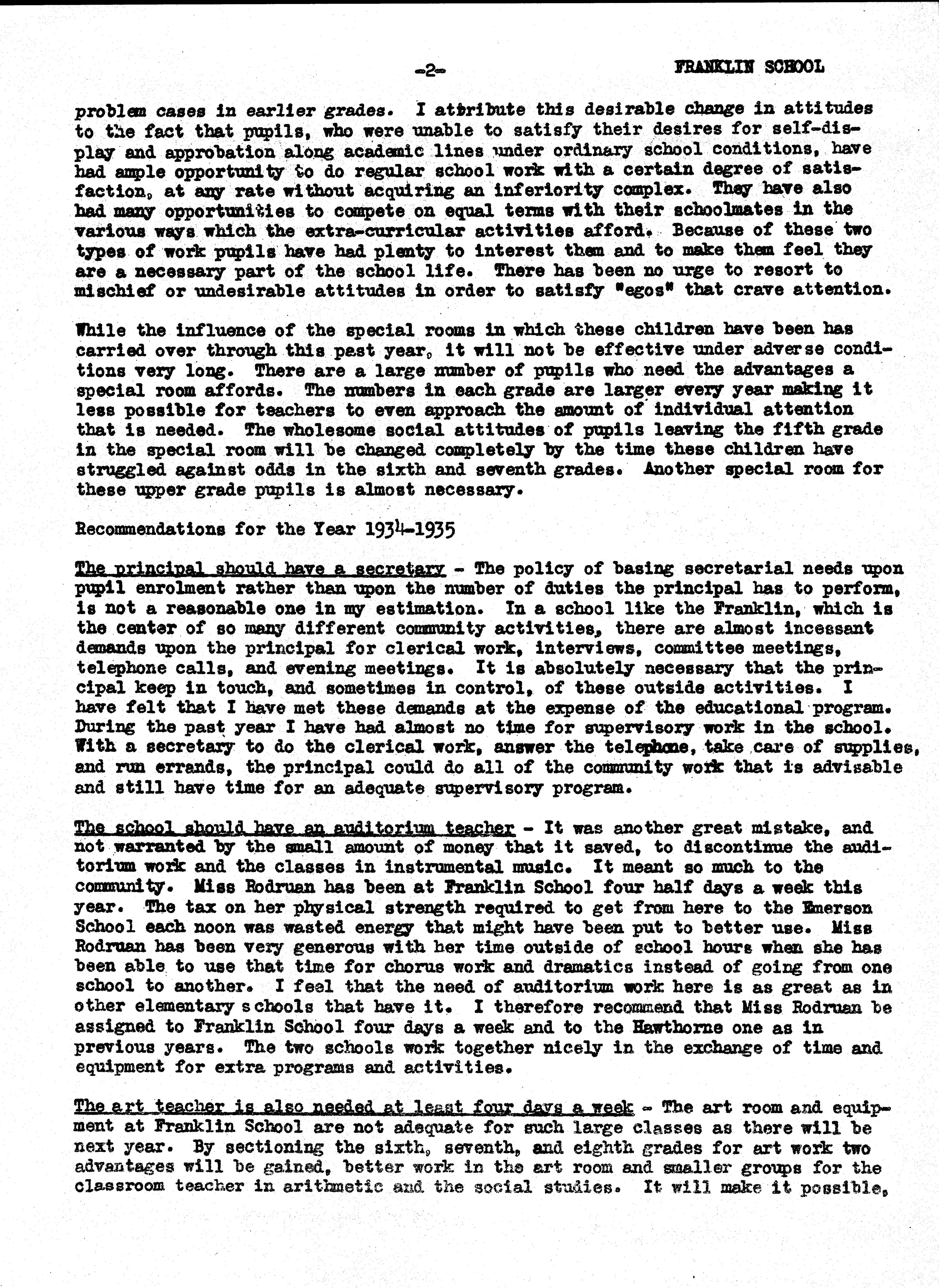 -2- FRANKLIN SCHOOL

problem cases in earlier grades. I attribute this desirable change in attitudes to the fact that pupils, who were unable to satisfy their desires for self-display and approbation along academic lines under ordinary school conditions, have had ample opportunity to do regular school work with a certain degree of satisfaction, at any rate without acquiring an inferiority complex. They have also had many opportunities to compete on equal terms with their schoolmates in the various ways which the extra-curricular activities afford. Because of these two types of work pupils have had plenty to interest them and to make them feel they are a necessary part of the school life. There has been no urge to resort to mischief or undesirable attitudes in order to satisfy "egos" that crave attention.

While the influence of the special rooms in which these children have been has carried over through this past year, it will not be effective under adverse conditions very long. There are a large number of pupils who need the advantages a special room affords. The numbers in each grade are larger every year making it less possible for teachers to even approach the amount of individual attention that is needed. The wholesome social attitudes of pupils leaving the fifth grade in the special room will be changed completely by the time these children have struggled against odds in the sixth and seventh grades. Another special room for these upper grade pupils is almost necessary.

Recommendations for the Year 1934-1935

The principal should have a secretary - The policy of basing secretarial needs upon pupil enrolment rather than upon the number of duties the principal has to perform, is not a reasonable one in my estimation. In a school like the Franklin, which is the center of so many different community activities, there are almost incessant demands upon the principal for clerical work, interviews, committee meetings, telephone calls, and evening meetings. It is absolutely necessary that the principal keep in touch, and sometimes in control, of these outside activities. I have felt that I have met these demands at the expense of the educational program. During the past year I have had almost no time for supervisory work in the school. With a secretary to do the clerical work, answer the telephone, take care of supplies, and run errands, the principal could do all of the community work that is advisable and still have time for an adequate supervisory program.

The school should have an auditorium teacher - It was another great mistake, and not warranted by the small amount of money that it saved, to discontinue the auditorium work and the classes in instrumental music. It meant so much to the community. Miss Rodruan has been at Franklin School four half days a week this year. The tax on her physical strength required to get from here to the Emerson School each noon was wasted energy that might have been put to better use. Miss Rodruan has been very generous with her time outside of school hours when she has been able to use that time for chorus work and dramatics instead of going from one school to another. I feel that the need of auditorium work here is as great as in other elementary schools that have it. I therefore recommend that Miss Rodruan be assigned to Franklin School four days a week and to the Hawthorne one as in previous years. The two schools work together nicely in the exchange of time and equipment for extra programs and activities.

The art teacher is also needed at least four days a week - The art room and equipment at Franklin School are not adequate for such large classes as there will be next year. By sectioning the sixth, seventh, and eighth grades for art work two advantages will be gained, better work in the art room and smaller groups for the classroom teacher in arithmetic and the social studies. It will make it possible,